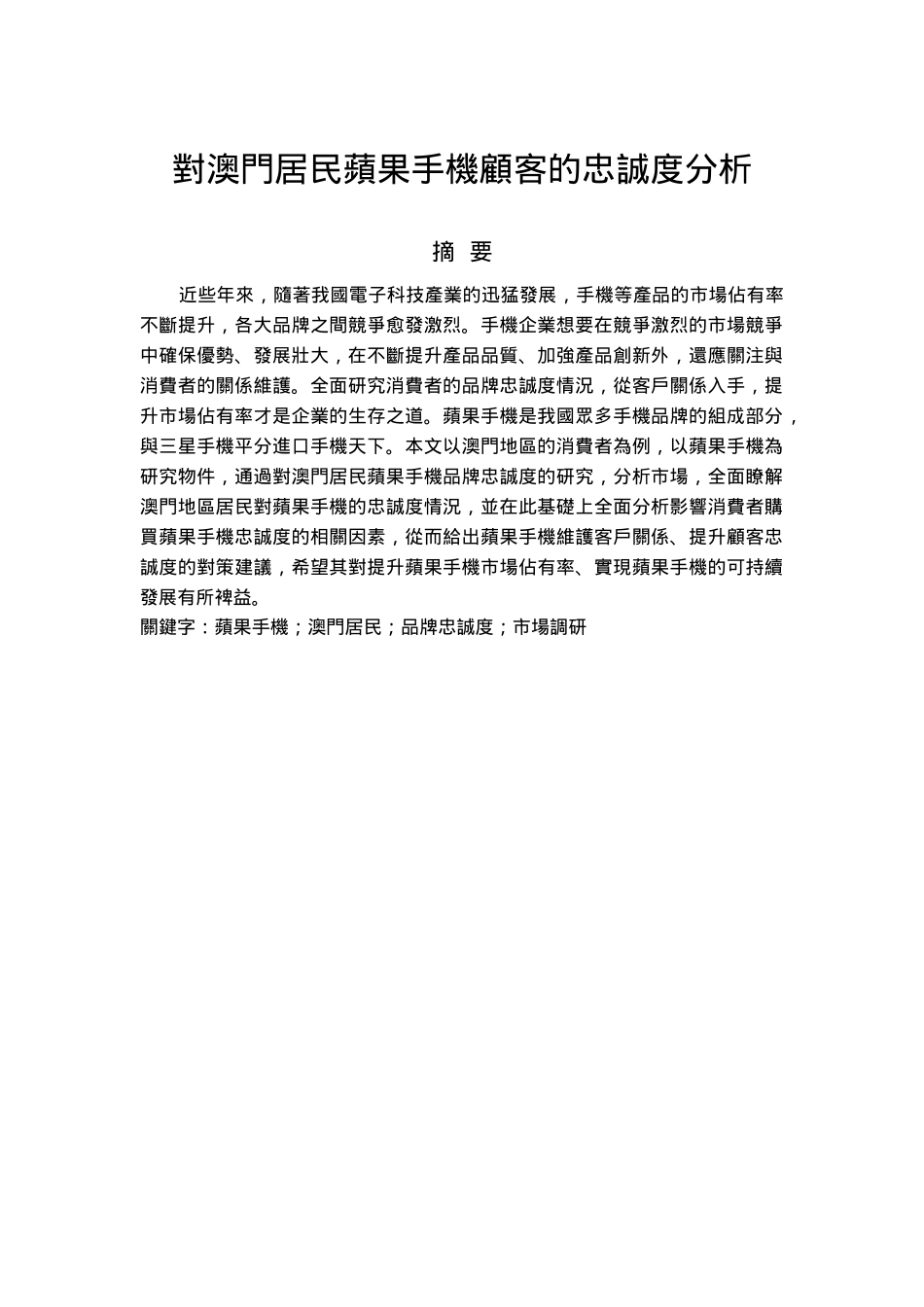 對澳門居民蘋果手機顧客的忠誠度分析

摘 要

近些年來，隨著我國電子科技產業的迅猛發展，手機等產品的市場佔有率不斷提升，各大品牌之間競爭愈發激烈。手機企業想要在競爭激烈的市場競爭中確保優勢、發展壯大，在不斷提升產品品質、加強產品創新外，還應關注與消費者的關係維護。全面研究消費者的品牌忠誠度情況，從客戶關係入手，提升市場佔有率才是企業的生存之道。蘋果手機是我國眾多手機品牌的組成部分，與三星手機平分進口手機天下。本文以澳門地區的消費者為例，以蘋果手機為研究物件，通過對澳門居民蘋果手機品牌忠誠度的研究，分析市場，全面瞭解澳門地區居民對蘋果手機的忠誠度情況，並在此基礎上全面分析影響消費者購買蘋果手機忠誠度的相關因素，從而給出蘋果手機維護客戶關係、提升顧客忠誠度的對策建議，希望其對提升蘋果手機市場佔有率、實現蘋果手機的可持續發展有所裨益。
關鍵字：蘋果手機；澳門居民；品牌忠誠度；市場調研